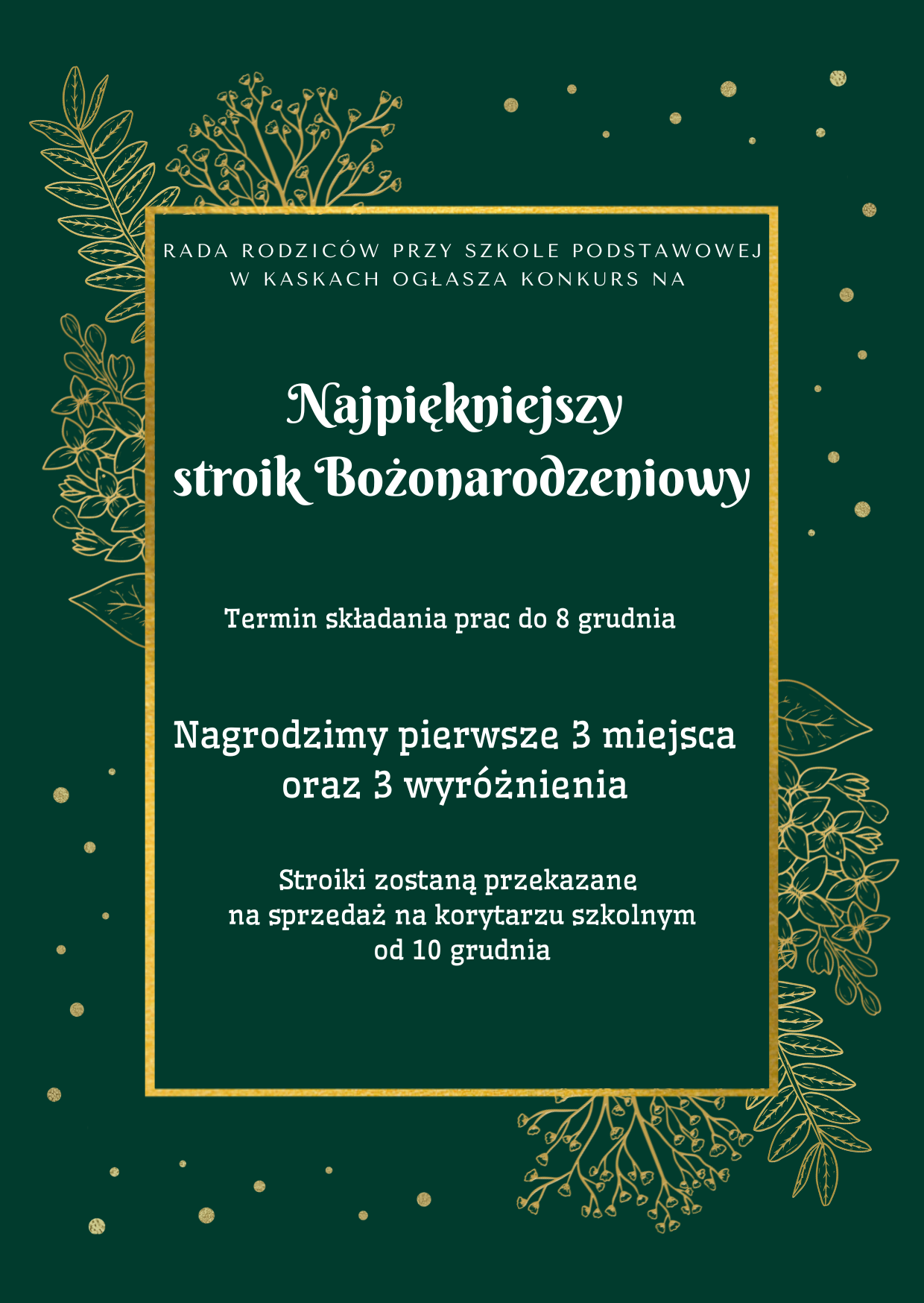 RADA RODZICÓW PRZY SZKOLE PODSTAWOWEJ W KASKACH OGŁASZA KONKURS NA

Najpiękniejszy stroik Bożonarodzeniowy

Termin składania prac do 8 grudnia

Nagrodzimy pierwsze 3 miejsca oraz 3 wyróżnienia

Stroiki zostaną przekazane na sprzedaż na korytarzu szkolnym od 10 grudnia